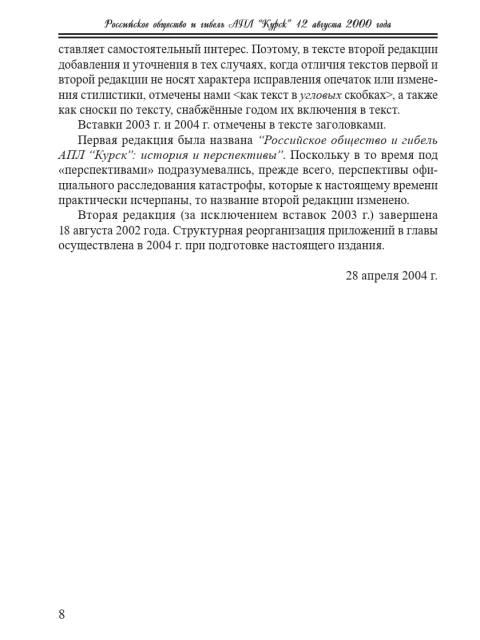 Российское общество и гибель АПЛ "Курск" 12 августа 2000 года

ставляет самостоятельный интерес. Поэтому, в тексте второй редакции добавления и уточнения в тех случаях, когда отличия текстов первой и второй редакции не носят характера исправления опечаток или изменения стилистики, отмечены нами <как текст в угловых скобках>, а также как сноски по тексту, снабжённые годом их включения в текст.

Вставки 2003 г. и 2004 г. отмечены в тексте заголовками.

Первая редакция была названа "Российское общество и гибель АПЛ "Курск": история и перспективы". Поскольку в то время под «перспективами» подразумевались, прежде всего, перспективы официального расследования катастрофы, которые к настоящему времени практически исчерпаны, то название второй редакции изменено.

Вторая редакция (за исключением вставок 2003 г.) завершена 18 августа 2002 года. Структурная реорганизация приложений в главы осуществлена в 2004 г. при подготовке настоящего издания.

28 апреля 2004 г.

8